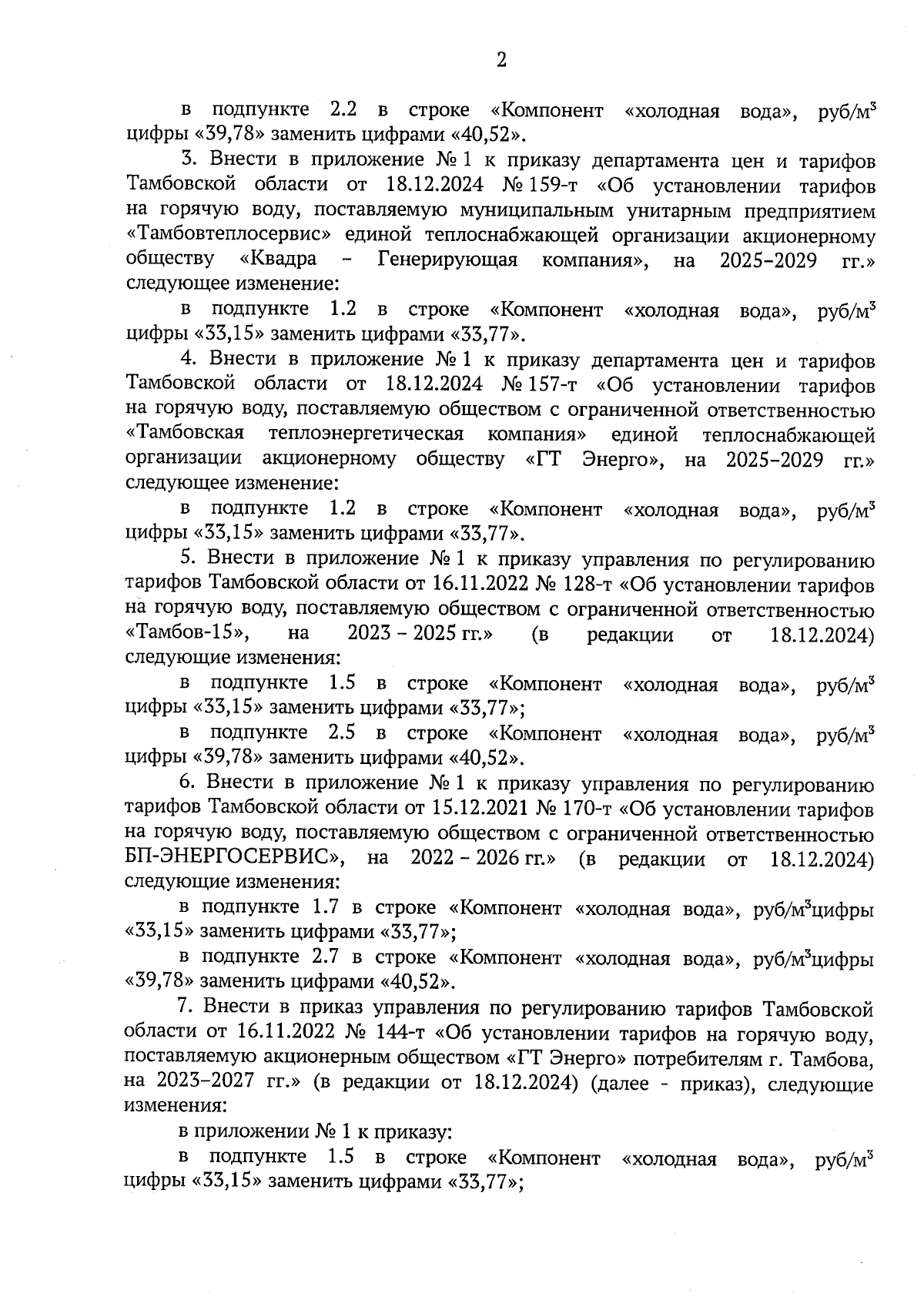 2

в подпункте 2.2 в строке «Компонент «холодная вода», руб/м$^3$ цифры «39,78» заменить цифрами «40,52».

3. Внести в приложение № 1 к приказу департамента цен и тарифов Тамбовской области от 18.12.2024 № 159-т «Об установлении тарифов на горячую воду, поставляемую муниципальным унитарным предприятием «Тамбовтеплосервис» единой теплоснабжающей организации акционерному обществу «Квадра – Генерирующая компания», на 2025–2029 гг.» следующее изменение:

в подпункте 1.2 в строке «Компонент «холодная вода», руб/м$^3$ цифры «33,15» заменить цифрами «33,77».

4. Внести в приложение № 1 к приказу департамента цен и тарифов Тамбовской области от 18.12.2024 № 157-т «Об установлении тарифов на горячую воду, поставляемую обществом с ограниченной ответственностью «Тамбовская теплоэнергетическая компания» единой теплоснабжающей организации акционерному обществу «ГТ Энерго», на 2025–2029 гг.» следующее изменение:

в подпункте 1.2 в строке «Компонент «холодная вода», руб/м$^3$ цифры «33,15» заменить цифрами «33,77».

5. Внести в приложение № 1 к приказу управления по регулированию тарифов Тамбовской области от 16.11.2022 № 128-т «Об установлении тарифов на горячую воду, поставляемую обществом с ограниченной ответственностью «Тамбов-15», на 2023 – 2025 гг.» (в редакции от 18.12.2024) следующие изменения:

в подпункте 1.5 в строке «Компонент «холодная вода», руб/м$^3$ цифры «33,15» заменить цифрами «33,77»;

в подпункте 2.5 в строке «Компонент «холодная вода», руб/м$^3$ цифры «39,78» заменить цифрами «40,52».

6. Внести в приложение № 1 к приказу управления по регулированию тарифов Тамбовской области от 15.12.2021 № 170-т «Об установлении тарифов на горячую воду, поставляемую обществом с ограниченной ответственностью БП-ЭНЕРГОСЕРВИС», на 2022 – 2026 гг.» (в редакции от 18.12.2024) следующие изменения:

в подпункте 1.7 в строке «Компонент «холодная вода», руб/м$^3$цифры «33,15» заменить цифрами «33,77»;

в подпункте 2.7 в строке «Компонент «холодная вода», руб/м$^3$цифры «39,78» заменить цифрами «40,52».

7. Внести в приказ управления по регулированию тарифов Тамбовской области от 16.11.2022 № 144-т «Об установлении тарифов на горячую воду, поставляемую акционерным обществом «ГТ Энерго» потребителям г. Тамбова, на 2023–2027 гг.» (в редакции от 18.12.2024) (далее - приказ), следующие изменения:

в приложении № 1 к приказу:

в подпункте 1.5 в строке «Компонент «холодная вода», руб/м$^3$ цифры «33,15» заменить цифрами «33,77»;